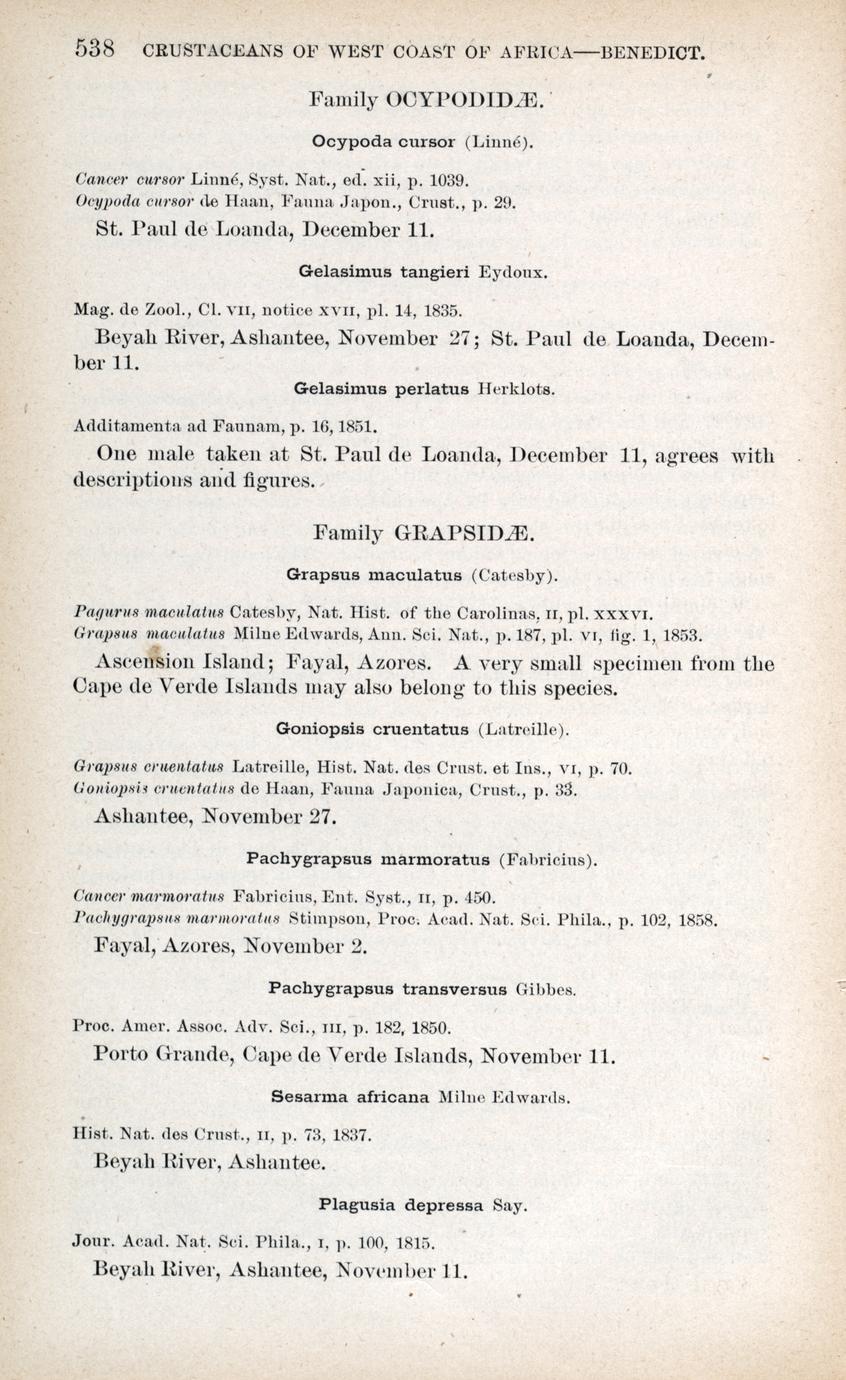 538 CRUSTACEANS OF WEST COAST OF AFRICA—BENEDICT.

Family OCYPODIDÆ.

Ocypoda cursor (Linné).

Cancer cursor Linné, Syst. Nat., ed. xii, p. 1039.
Ocypoda cursor de Haan, Fauna Japon., Crust., p. 29.

St. Paul de Loanda, December 11.

Gelasimus tangieri Eydoux.

Mag. de Zool., Cl. VII, notice XVII, pl. 14, 1835.

Beyah River, Ashantee, November 27; St. Paul de Loanda, December 11.

Gelasimus perlatus Herklots.

Additamenta ad Faunam, p. 16, 1851.

One male taken at St. Paul de Loanda, December 11, agrees with descriptions and figures.

Family GRAPSIDÆ.

Grapsus maculatus (Catesby).

Pagurus maculatus Catesby, Nat. Hist. of the Carolinas, II, pl. XXXVI.
Grapsus maculatus Milne Edwards, Ann. Sci. Nat., p. 187, pl. VI, fig. 1, 1853.

Ascension Island; Fayal, Azores. A very small specimen from the Cape de Verde Islands may also belong to this species.

Goniopsis cruentatus (Latreille).

Grapsus cruentatus Latreille, Hist. Nat. des Crust. et Ins., VI, p. 70.
Goniopsis cruentatus de Haan, Fauna Japonica, Crust., p. 33.

Ashantee, November 27.

Pachygrapsus marmoratus (Fabricius).

Cancer marmoratus Fabricius, Ent. Syst., II, p. 450.
Pachygrapsus marmoratus Stimpson, Proc. Acad. Nat. Sci. Phila., p. 102, 1858.

Fayal, Azores, November 2.

Pachygrapsus transversus Gibbes.

Proc. Amer. Assoc. Adv. Sci., III, p. 182, 1850.

Porto Grande, Cape de Verde Islands, November 11.

Sesarma africana Milne Edwards.

Hist. Nat. des Crust., II, p. 73, 1837.

Beyah River, Ashantee.

Plagusia depressa Say.

Jour. Acad. Nat. Sci. Phila., I, p. 100, 1815.

Beyah River, Ashantee, November 11.